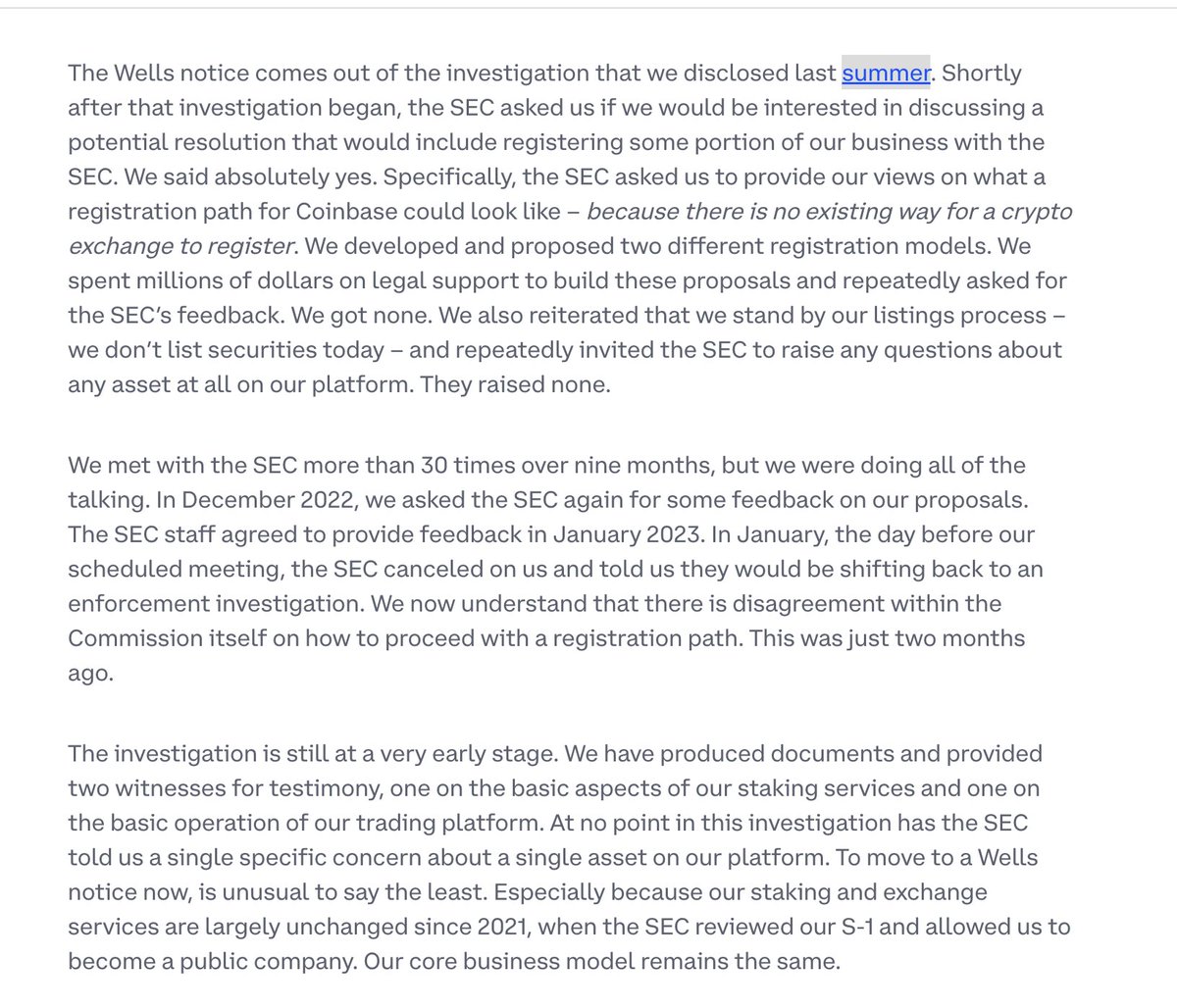 The Wells notice comes out of the investigation that we disclosed last summer. Shortly after that investigation began, the SEC asked us if we would be interested in discussing a potential resolution that would include registering some portion of our business with the SEC. We said absolutely yes. Specifically, the SEC asked us to provide our views on what a registration path for Coinbase could look like – because there is no existing way for a crypto exchange to register. We developed and proposed two different registration models. We spent millions of dollars on legal support to build these proposals and repeatedly asked for the SEC's feedback. We got none. We also reiterated that we stand by our listings process – we don't list securities today – and repeatedly invited the SEC to raise any questions about any asset at all on our platform. They raised none.

We met with the SEC more than 30 times over nine months, but we were doing all of the talking. In December 2022, we asked the SEC again for some feedback on our proposals. The SEC staff agreed to provide feedback in January 2023. In January, the day before our scheduled meeting, the SEC canceled on us and told us they would be shifting back to an enforcement investigation. We now understand that there is disagreement within the Commission itself on how to proceed with a registration path. This was just two months ago.

The investigation is still at a very early stage. We have produced documents and provided two witnesses for testimony, one on the basic aspects of our staking services and one on the basic operation of our trading platform. At no point in this investigation has the SEC told us a single specific concern about a single asset on our platform. To move to a Wells notice now, is unusual to say the least. Especially because our staking and exchange services are largely unchanged since 2021, when the SEC reviewed our S-1 and allowed us to become a public company. Our core business model remains the same.